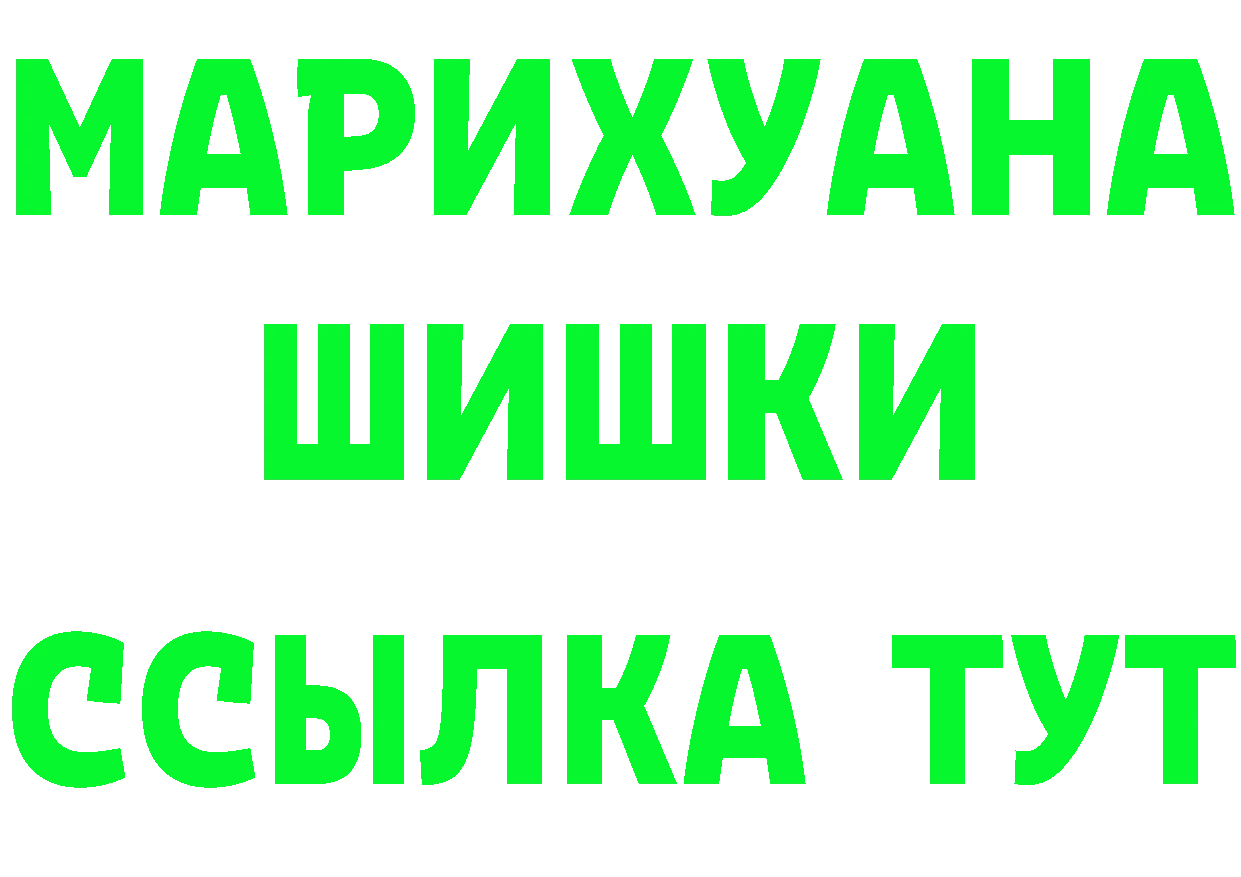 МАРИХУАНА
ШИШКИ
ССЫЛКА ТУТ